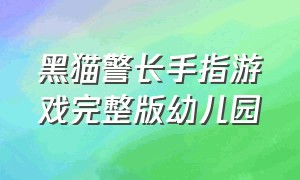 黑猫警长手指游戏完整版幼儿园